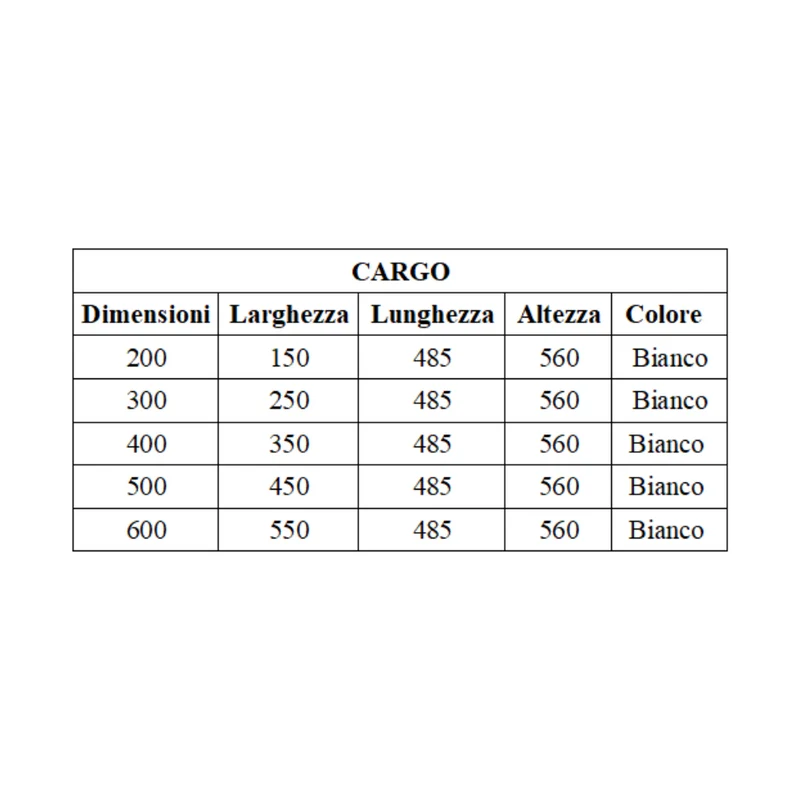 | CARGO | | | | |
|---|---|---|---|---|
| Dimensioni | Larghezza | Lunghezza | Altezza | Colore |
| 200 | 150 | 485 | 560 | Bianco |
| 300 | 250 | 485 | 560 | Bianco |
| 400 | 350 | 485 | 560 | Bianco |
| 500 | 450 | 485 | 560 | Bianco |
| 600 | 550 | 485 | 560 | Bianco |